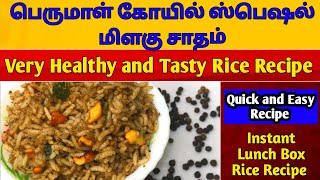 பெருமாள் கோயில் ஸ்பெஷல் மிளகு சாதம்

Very Healthy and Tasty Rice Recipe

Quick and Easy Recipe

Instant Lunch Box Rice Recipe